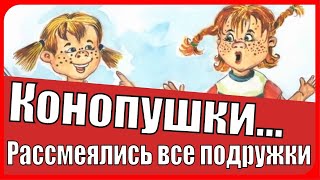 Конопушки...
Рассмеялись все подружки